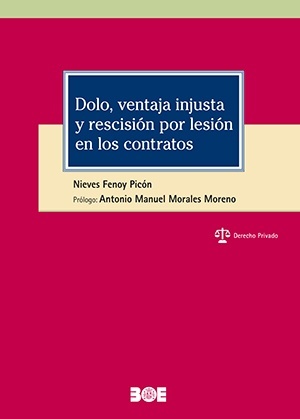 Dolo, ventaja injusta y rescisión por lesión en los contratos

Nieves Fenoy Picón

Prólogo: Antonio Manuel Morales Moreno

Derecho Privado

BOE